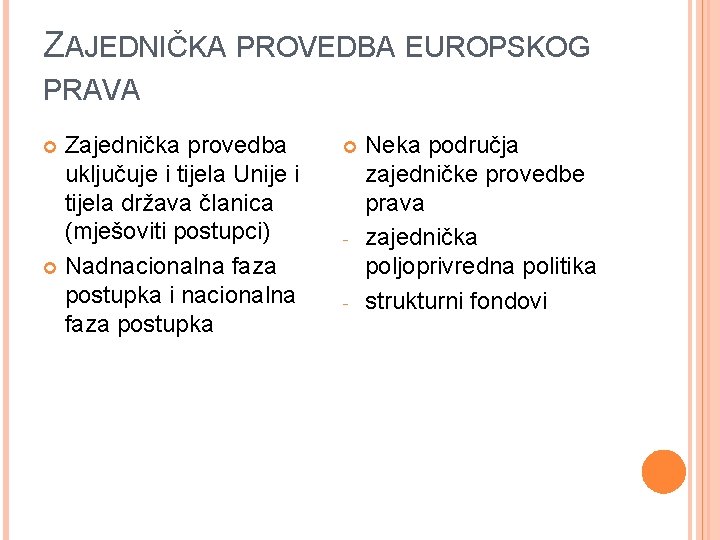 ZAJEDNIČKA PROVEDBA EUROPSKOG PRAVA

Zajednička provedba uključuje i tijela Unije i tijela država članica (mješoviti postupci)

Nadnacionalna faza postupka i nacionalna faza postupka

Neka područja zajedničke provedbe prava

- zajednička poljoprivredna politika
- strukturni fondovi